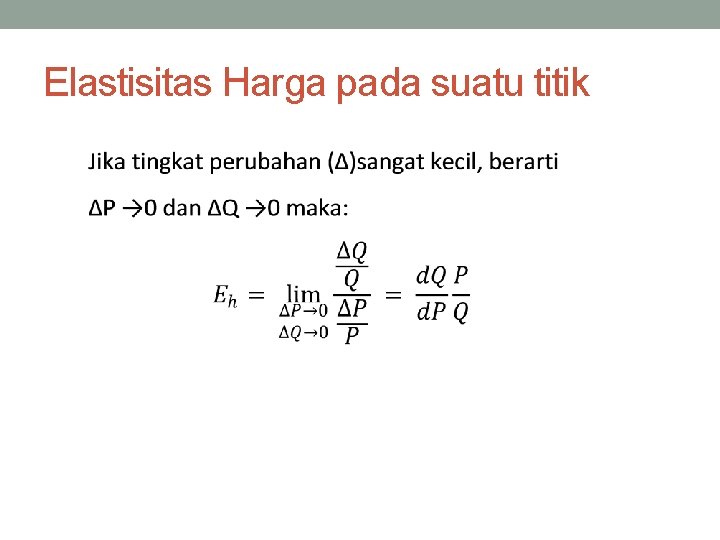 Elastisitas Harga pada suatu titik

Jika tingkat perubahan (Δ)sangat kecil, berarti

ΔP →0 dan ΔQ →0 maka:

$E_h = \lim_{\substack{\Delta P \to 0 \\ \Delta Q \to 0}} \frac{\frac{\Delta Q}{Q}}{\frac{\Delta P}{P}} = \frac{dQ}{dP}\frac{P}{Q}$